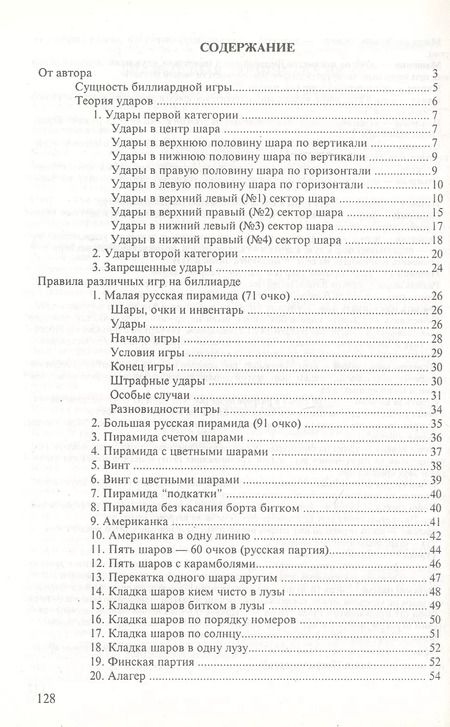 СОДЕРЖАНИЕ

От автора 3
Сущность биллиардной игры 5
Теория ударов 6
1. Удары первой категории 7
Удары в центр шара 7
Удары в верхнюю половину шара по вертикали 7
Удары в нижнюю половину шара по вертикали 9
Удары в правую половину шара по горизонтали 9
Удары в левую половину шара по горизонтали 10
Удары в верхний левый (№1) сектор шара 10
Удары в верхний правый (№2) сектор шара 15
Удары в нижний левый (№3) сектор шара 17
Удары в нижний правый (№4) сектор шара 18
2. Удары второй категории 20
3. Запрещенные удары 24
Правила различных игр на биллиарде
1. Малая русская пирамида (71 очко) 26
Шары, очки и инвентарь 26
Удары 26
Начало игры 28
Условия игры 29
Конец игры 30
Штрафные удары 30
Особые случаи 31
Разновидности игры 34
2. Большая русская пирамида (91 очко) 35
3. Пирамида счетом шарами 36
4. Пирамида с цветными шарами 37
5. Винт 38
6. Винт с цветными шарами 39
7. Пирамида "подкатки" 40
8. Пирамида без касания борта битком 40
9. Американка 41
10. Американка в одну линию 42
11. Пять шаров — 60 очков (русская партия) 44
12. Пять шаров с карамболями 46
13. Перекатка одного шара другим 47
14. Кладка шаров кием чисто в лузы 48
15. Кладка шаров битком в лузы 49
16. Кладка шаров по порядку номеров 50
17. Кладка шаров по солнцу 51
18. Кладка шаров в одну лузу 52
19. Финская партия 52
20. Алагер 54

128